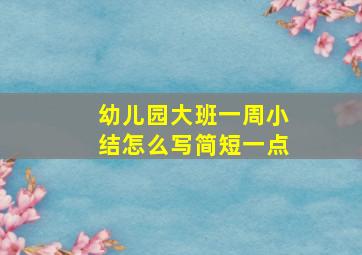 幼儿园大班一周小结怎么写简短一点